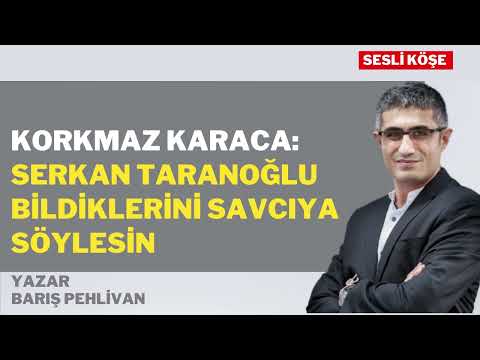 SESLİ KÖŞE

KORKMAZ KARACA:
SERKAN TARANOĞLU BİLDİKLERİNİ SAVCIYA SÖYLESİN

YAZAR
BARIŞ PEHLİVAN